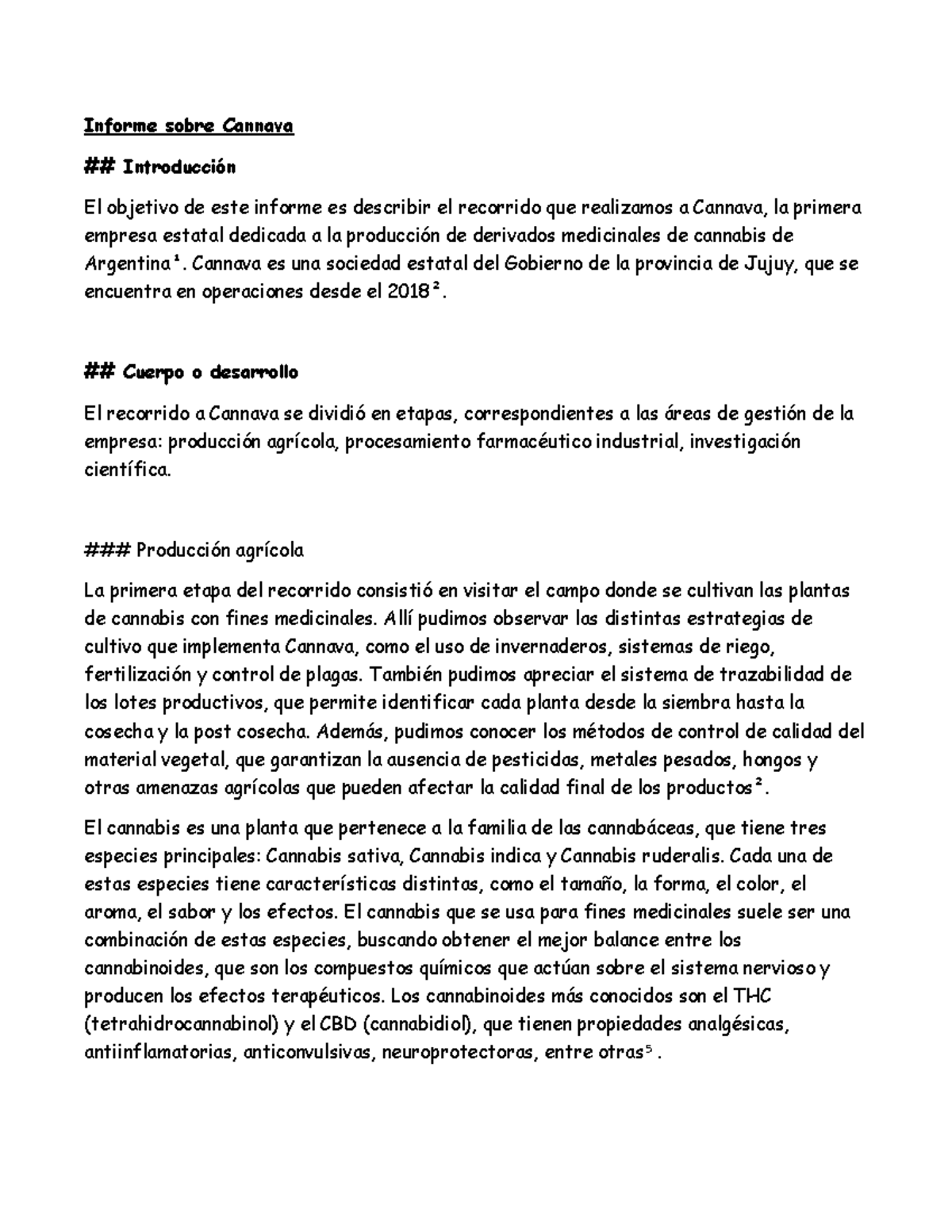 Informe sobre Cannava

## Introducción

El objetivo de este informe es describir el recorrido que realizamos a Cannava, la primera empresa estatal dedicada a la producción de derivados medicinales de cannabis de Argentina¹. Cannava es una sociedad estatal del Gobierno de la provincia de Jujuy, que se encuentra en operaciones desde el 2018².

## Cuerpo o desarrollo

El recorrido a Cannava se dividió en etapas, correspondientes a las áreas de gestión de la empresa: producción agrícola, procesamiento farmacéutico industrial, investigación científica.

### Producción agrícola

La primera etapa del recorrido consistió en visitar el campo donde se cultivan las plantas de cannabis con fines medicinales. Allí pudimos observar las distintas estrategias de cultivo que implementa Cannava, como el uso de invernaderos, sistemas de riego, fertilización y control de plagas. También pudimos apreciar el sistema de trazabilidad de los lotes productivos, que permite identificar cada planta desde la siembra hasta la cosecha y la post cosecha. Además, pudimos conocer los métodos de control de calidad del material vegetal, que garantizan la ausencia de pesticidas, metales pesados, hongos y otras amenazas agrícolas que pueden afectar la calidad final de los productos².

El cannabis es una planta que pertenece a la familia de las cannabáceas, que tiene tres especies principales: Cannabis sativa, Cannabis indica y Cannabis ruderalis. Cada una de estas especies tiene características distintas, como el tamaño, la forma, el color, el aroma, el sabor y los efectos. El cannabis que se usa para fines medicinales suele ser una combinación de estas especies, buscando obtener el mejor balance entre los cannabinoides, que son los compuestos químicos que actúan sobre el sistema nervioso y producen los efectos terapéuticos. Los cannabinoides más conocidos son el THC (tetrahidrocannabinol) y el CBD (cannabidiol), que tienen propiedades analgésicas, antiinflamatorias, anticonvulsivas, neuroprotectoras, entre otras⁵.